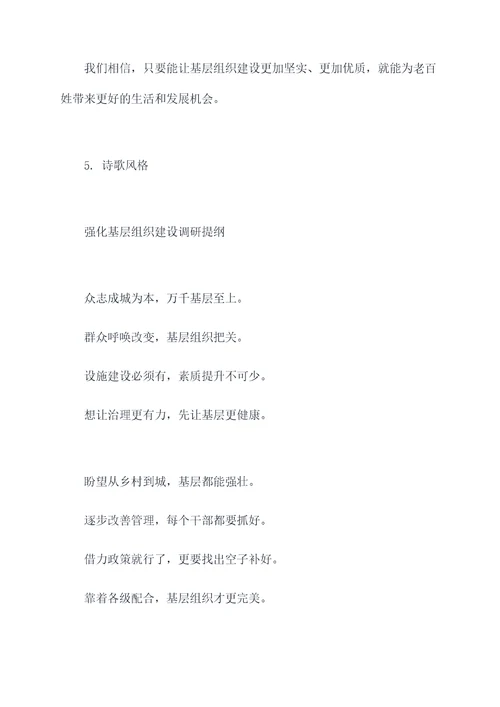 我们相信，只要能让基层组织建设更加坚实、更加优质，就能为老百姓带来更好的生活和发展机会。

5. 诗歌风格

强化基层组织建设调研提纲

众志成城为本，万千基层至上。

群众呼唤改变，基层组织把关。

设施建设必须有，素质提升不可少。

想让治理更有力，先让基层更健康。

盼望从乡村到城，基层都能强壮。

逐步改善管理，每个干部都要抓好。

借力政策就行了，更要找出空子补好。

靠着各级配合，基层组织才更完美。